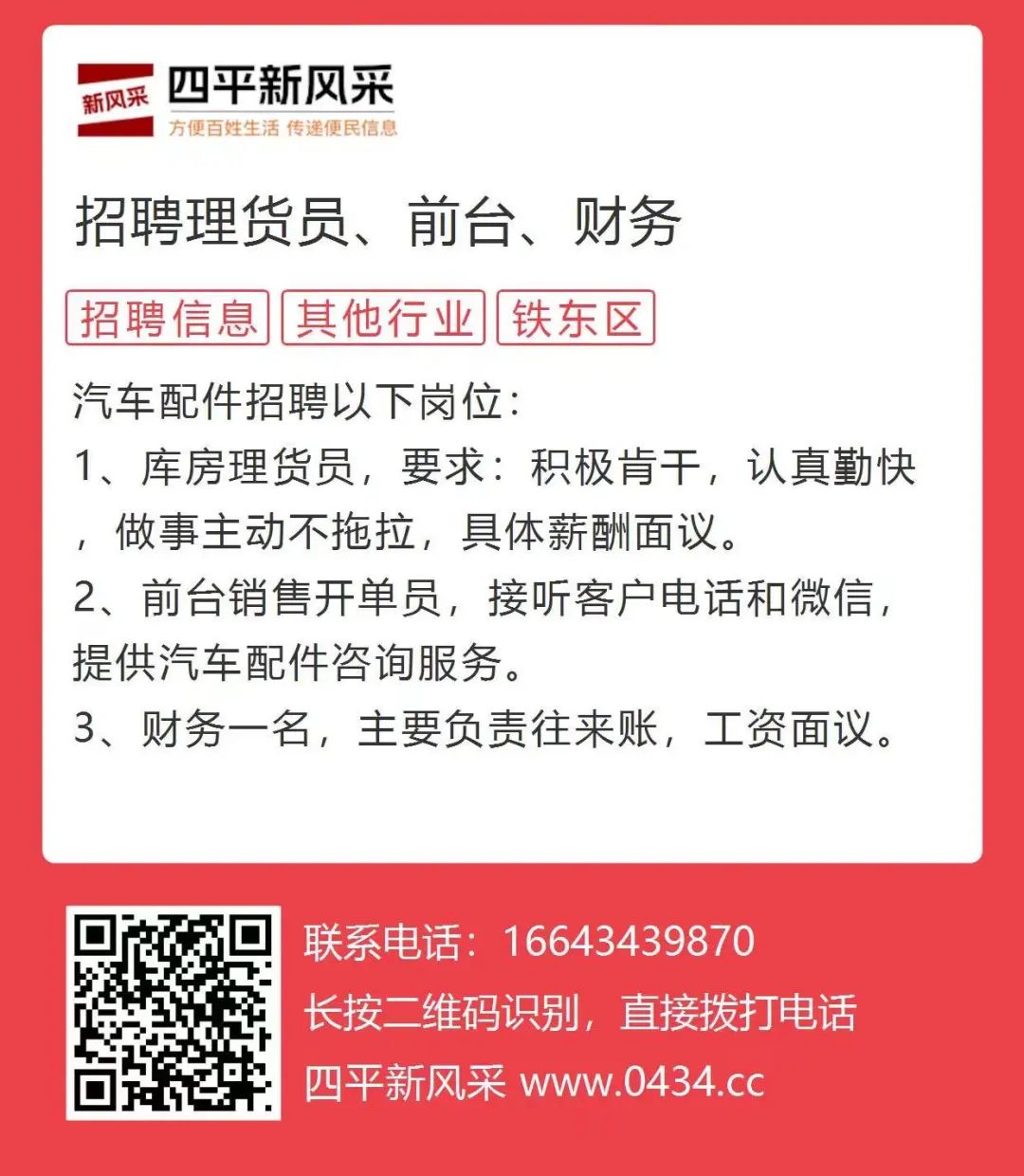 新风采 四平新风采
方便百姓生活 传递便民信息

招聘理货员、前台、财务

招聘信息 其他行业 铁东区

汽车配件招聘以下岗位：
1、库房理货员，要求：积极肯干，认真勤快，做事主动不拖拉，具体薪酬面议。
2、前台销售开单员，接听客户电话和微信，提供汽车配件咨询服务。
3、财务一名，主要负责往来账，工资面议。

联系电话：16643439870
长按二维码识别，直接拨打电话
四平新风采 www.0434.cc